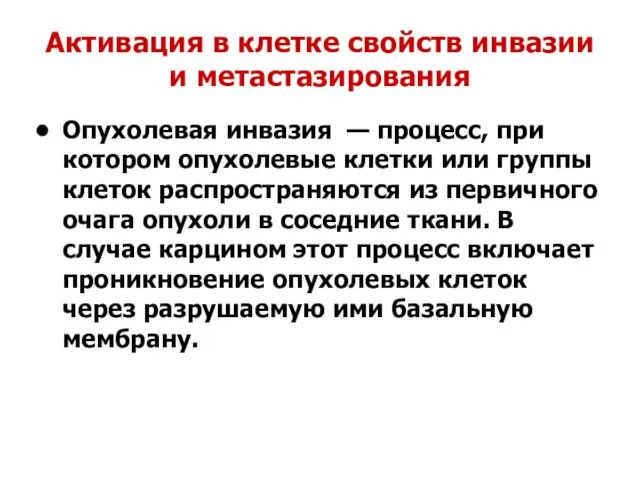 Активация в клетке свойств инвазии и метастазирования

• Опухолевая инвазия — процесс, при котором опухолевые клетки или группы клеток распространяются из первичного очага опухоли в соседние ткани. В случае карцином этот процесс включает проникновение опухолевых клеток через разрушаемую ими базальную мембрану.